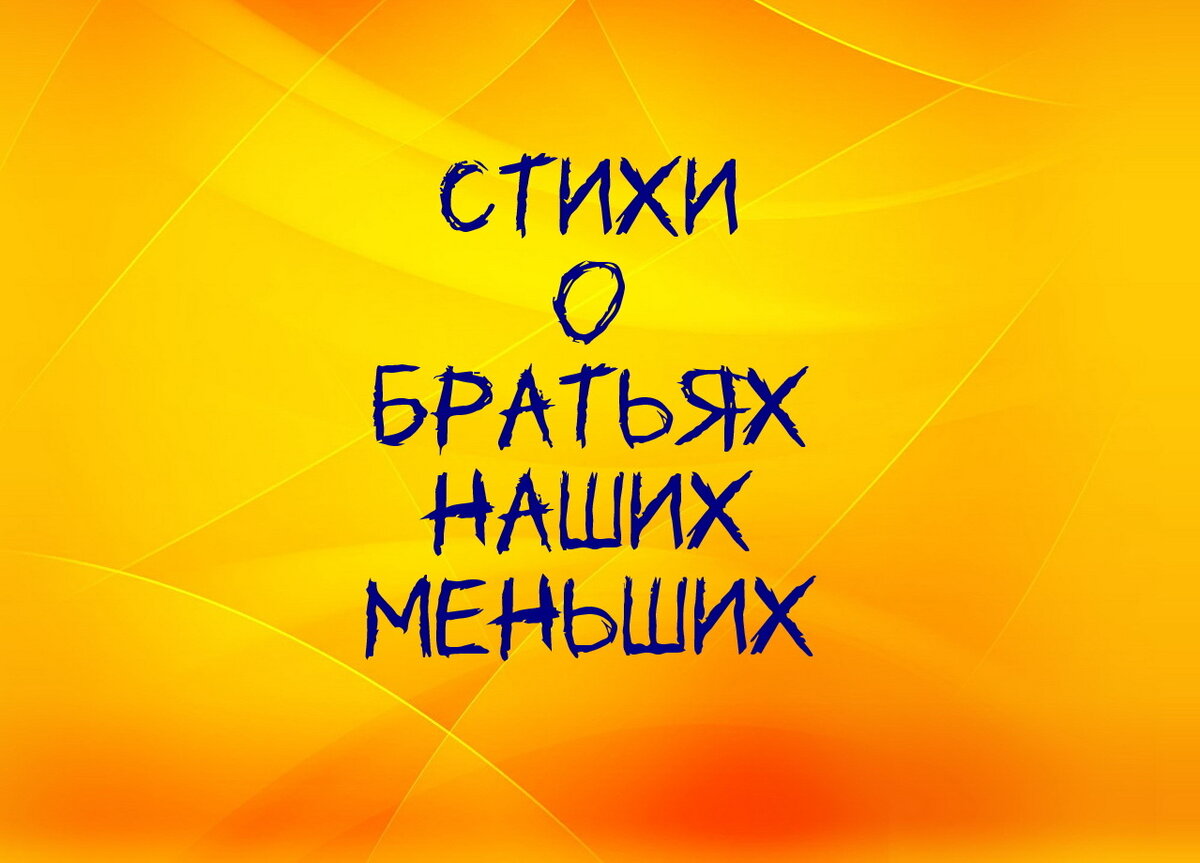 СТИХИ
О
БРАТЬЯХ
НАШИХ
МЕНЬШИХ